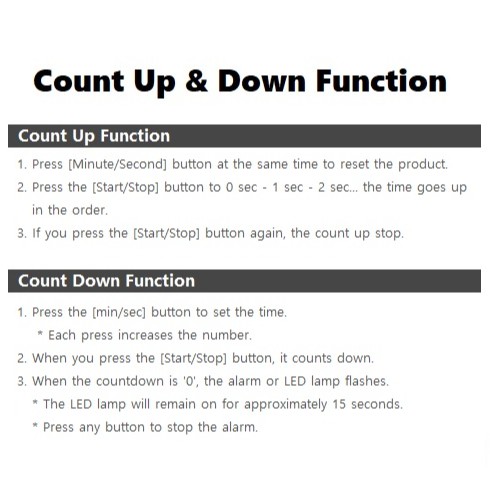 Count Up & Down Function

Count Up Function

1. Press [Minute/Second] button at the same time to reset the product.
2. Press the [Start/Stop] button to 0 sec - 1 sec - 2 sec... the time goes up in the order.
3. If you press the [Start/Stop] button again, the count up stop.

Count Down Function

1. Press the [min/sec] button to set the time.
* Each press increases the number.
2. When you press the [Start/Stop] button, it counts down.
3. When the countdown is '0', the alarm or LED lamp flashes.
* The LED lamp will remain on for approximately 15 seconds.
* Press any button to stop the alarm.